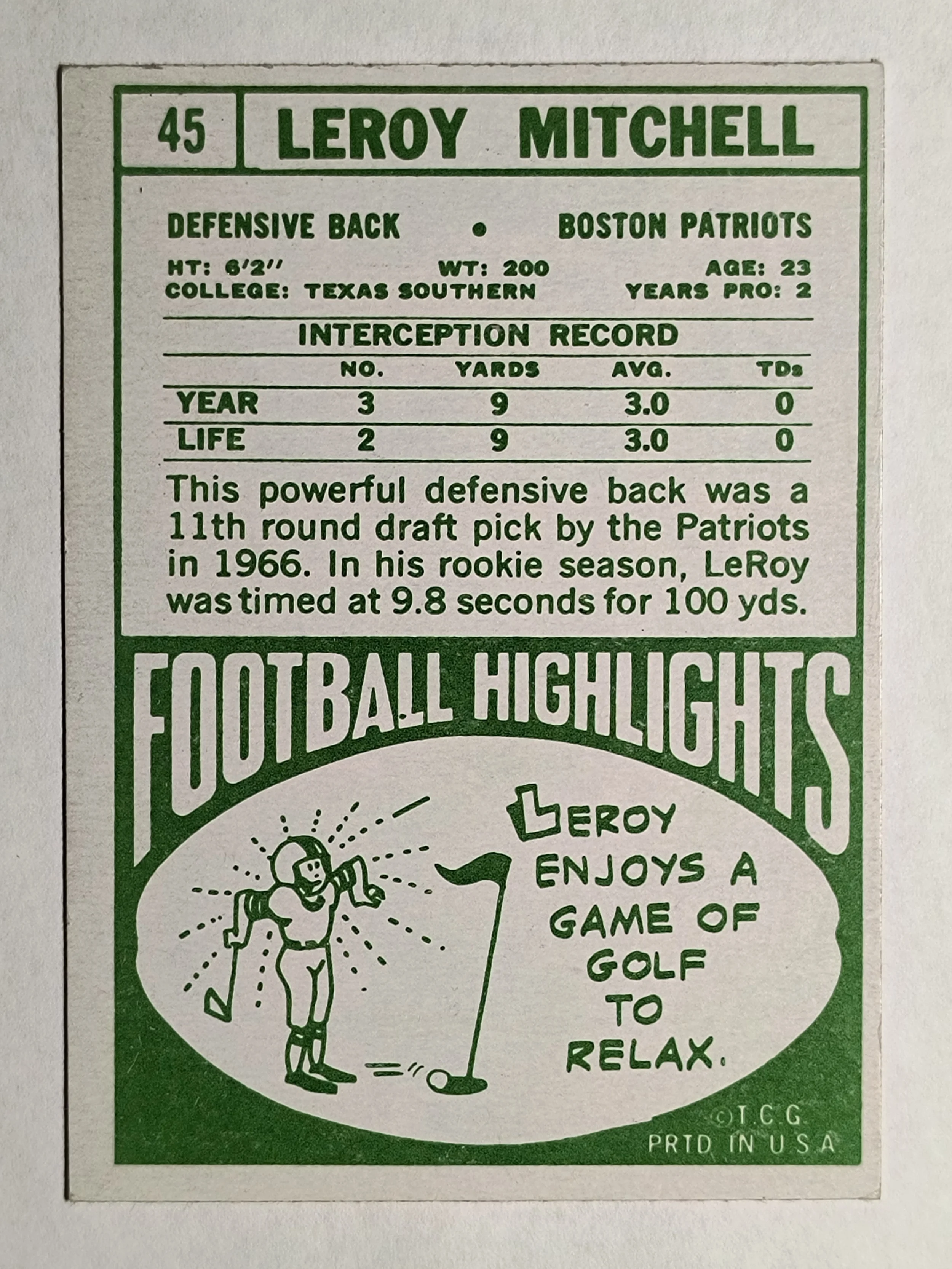 45 LEROY MITCHELL

DEFENSIVE BACK • BOSTON PATRIOTS

HT: 6'2" WT: 200 AGE: 23
COLLEGE: TEXAS SOUTHERN YEARS PRO: 2

INTERCEPTION RECORD

|  | NO. | YARDS | AVG. | TDs |
|---|---|---|---|---|
| YEAR | 3 | 9 | 3.0 | 0 |
| LIFE | 2 | 9 | 3.0 | 0 |

This powerful defensive back was a 11th round draft pick by the Patriots in 1966. In his rookie season, LeRoy was timed at 9.8 seconds for 100 yds.

FOOTBALL HIGHLIGHTS

LEROY ENJOYS A GAME OF GOLF TO RELAX.

©T.C.G.
PRTD. IN U.S.A.